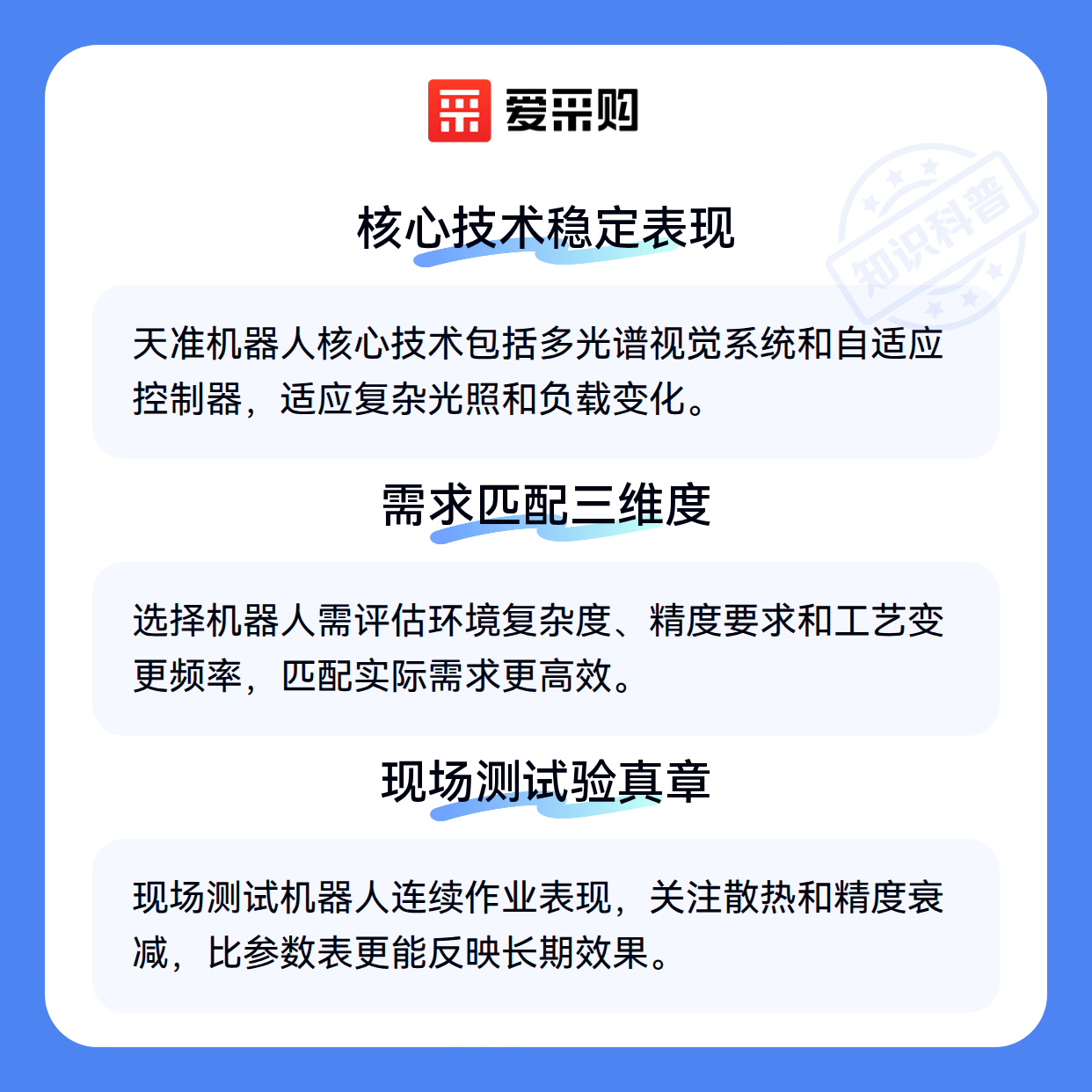 爱采购

核心技术稳定表现

天准机器人核心技术包括多光谱视觉系统和自适应控制器，适应复杂光照和负载变化。

需求匹配三维度

选择机器人需评估环境复杂度、精度要求和工艺变更频率，匹配实际需求更高效。

现场测试验真章

现场测试机器人连续作业表现，关注散热和精度衰减，比参数表更能反映长期效果。

知识科普